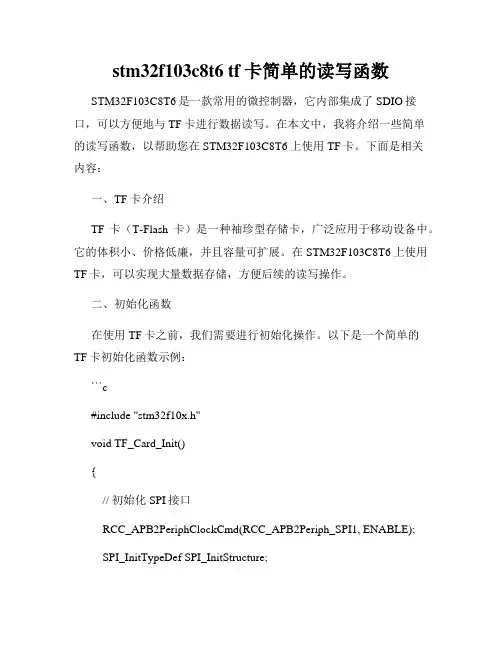 stm32f103c8t6 tf 卡简单的读写函数

STM32F103C8T6 是一款常用的微控制器，它内部集成了 SDIO 接口，可以方便地与 TF 卡进行数据读写。在本文中，我将介绍一些简单的读写函数，以帮助您在 STM32F103C8T6 上使用 TF 卡。下面是相关内容：

一、TF 卡介绍

TF 卡（T-Flash 卡）是一种袖珍型存储卡，广泛应用于移动设备中。它的体积小、价格低廉，并且容量可扩展。在 STM32F103C8T6 上使用 TF 卡，可以实现大量数据存储，方便后续的读写操作。

二、初始化函数

在使用 TF 卡之前，我们需要进行初始化操作。以下是一个简单的 TF 卡初始化函数示例：

```c

#include "stm32f10x.h"

void TF_Card_Init()

{

// 初始化 SPI 接口

RCC_APB2PeriphClockCmd(RCC_APB2Periph_SPI1, ENABLE);

SPI_InitTypeDef SPI_InitStructure;